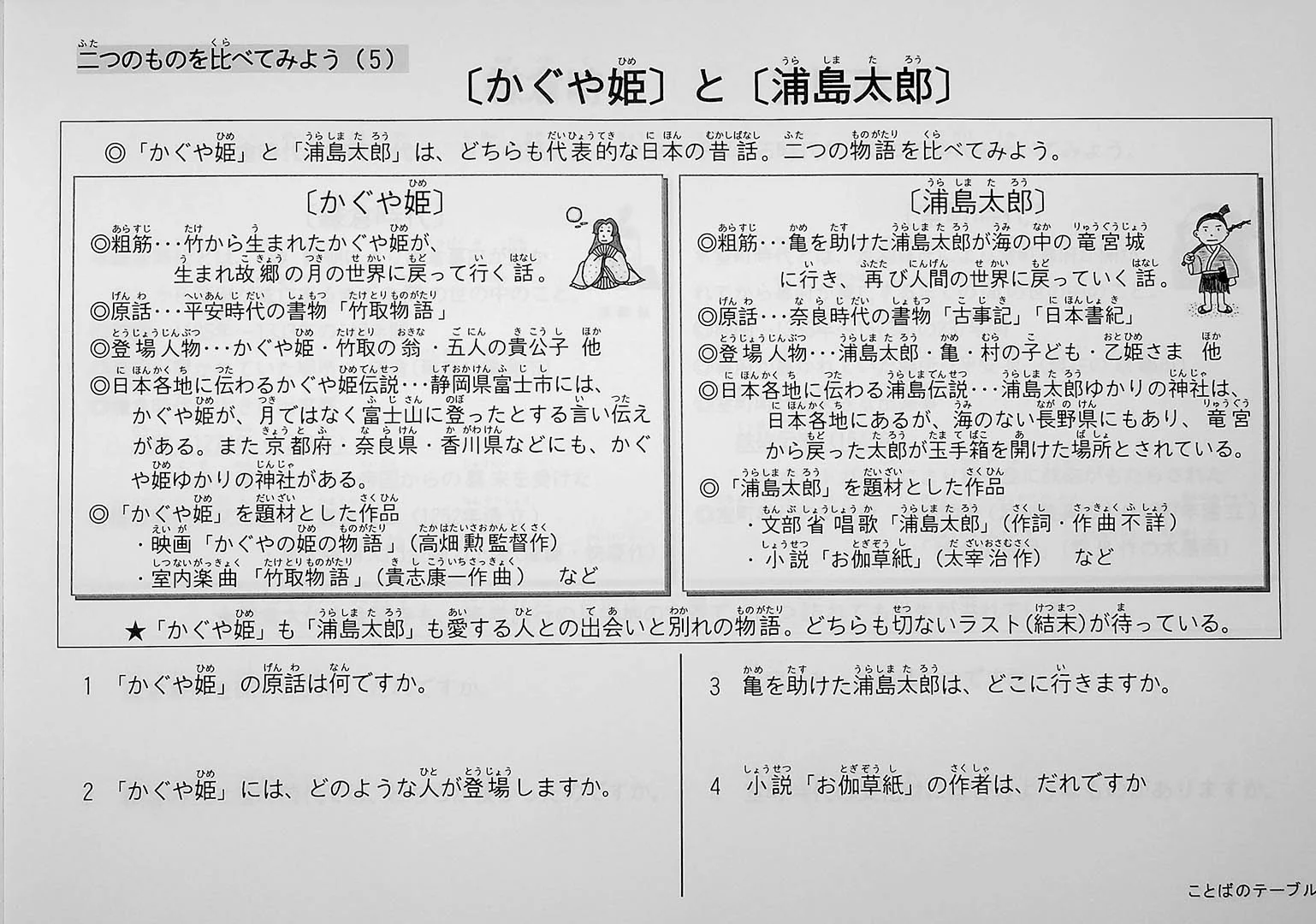 二つのものを比べてみよう（5）

〔かぐや姫〕と〔浦島太郎〕

◎「かぐや姫」と「浦島太郎」は、どちらも代表的な日本の昔話。二つの物語を比べてみよう。

〔かぐや姫〕

◎粗筋・・・竹から生まれたかぐや姫が、生まれ故郷の月の世界に戻って行く話。

◎原話・・・平安時代の書物「竹取物語」

◎登場人物・・・かぐや姫・竹取の翁・五人の貴公子 他

◎日本各地に伝わるかぐや姫伝説・・・静岡県富士市には、かぐや姫が、月ではなく富士山に登ったとする言い伝えがある。また京都府・奈良県・香川県などにも、かぐや姫ゆかりの神社がある。

◎「かぐや姫」を題材とした作品
・映画「かぐやの姫の物語」（高畑勲監督作）
・室内楽曲「竹取物語」（貴志康一作曲） など

〔浦島太郎〕

◎粗筋・・・亀を助けた浦島太郎が海の中の竜宮城に行き、再び人間の世界に戻っていく話。

◎原話・・・奈良時代の書物「古事記」「日本書紀」

◎登場人物・・・浦島太郎・亀・村の子ども・乙姫さま 他

◎日本各地に伝わる浦島伝説・・・浦島太郎ゆかりの神社は、日本各地にあるが、海のない長野県にもあり、竜宮から戻った太郎が玉手箱を開けた場所とされている。

◎「浦島太郎」を題材とした作品
・文部省唱歌「浦島太郎」（作詞・作曲不詳）
・小説「お伽草紙」（太宰治作） など

★「かぐや姫」も「浦島太郎」も愛する人との出会いと別れの物語。どちらも切ないラスト（結末）が待っている。

1 「かぐや姫」の原話は何ですか。

2 「かぐや姫」には、どのような人が登場しますか。

3 亀を助けた浦島太郎は、どこに行きますか。

4 小説「お伽草紙」の作者は、だれですか

ことばのテーブル